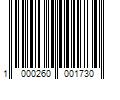 1 000260 001730